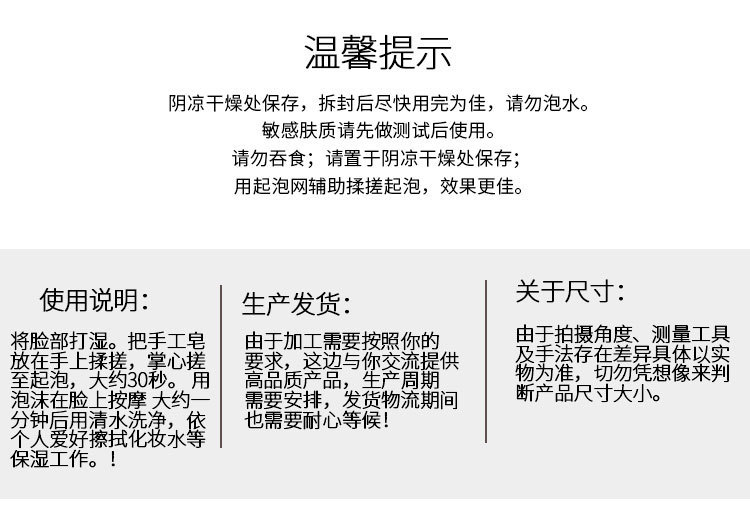 温馨提示

阴凉干燥处保存，拆封后尽快用完为佳，请勿泡水。
敏感肤质请先做测试后使用。
请勿吞食；请置于阴凉干燥处保存；
用起泡网辅助揉搓起泡，效果更佳。

使用说明：

将脸部打湿。把手工皂放在手上揉搓，掌心搓至起泡，大约30秒。用泡沫在脸上按摩 大约一分钟后用清水洗净，依个人爱好擦拭化妆水等保湿工作。！

生产发货：

由于加工需要按照你的要求，这边与你交流提供高品质产品，生产周期需要安排，发货物流期间也需要耐心等候！

关于尺寸：

由于拍摄角度、测量工具及手法存在差异具体以实物为准，切勿凭想像来判断产品尺寸大小。